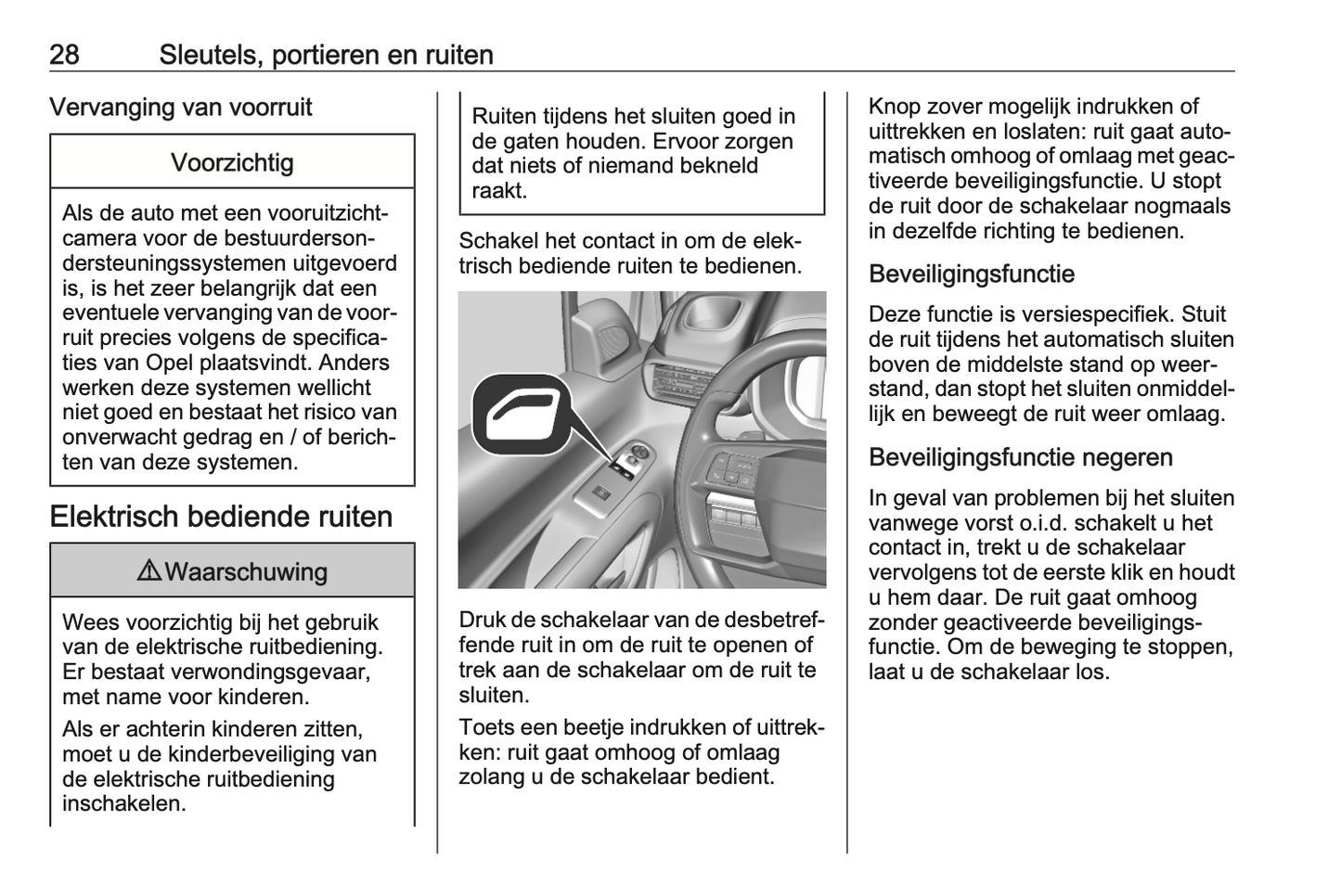 28 Sleutels, portieren en ruiten

Vervanging van voorruit

Voorzichtig

Als de auto met een vooruitzichtcamera voor de bestuurdersondersteuningssystemen uitgevoerd is, is het zeer belangrijk dat een eventuele vervanging van de voorruit precies volgens de specificaties van Opel plaatsvindt. Anders werken deze systemen wellicht niet goed en bestaat het risico van onverwacht gedrag en / of berichten van deze systemen.

Elektrisch bediende ruiten

⚠ Waarschuwing

Wees voorzichtig bij het gebruik van de elektrische ruitbediening. Er bestaat verwondingsgevaar, met name voor kinderen.

Als er achterin kinderen zitten, moet u de kinderbeveiliging van de elektrische ruitbediening inschakelen.

Ruiten tijdens het sluiten goed in de gaten houden. Ervoor zorgen dat niets of niemand bekneld raakt.

Schakel het contact in om de elektrisch bediende ruiten te bedienen.

Druk de schakelaar van de desbetreffende ruit in om de ruit te openen of trek aan de schakelaar om de ruit te sluiten.

Toets een beetje indrukken of uittrekken: ruit gaat omhoog of omlaag zolang u de schakelaar bedient.

Knop zover mogelijk indrukken of uittrekken en loslaten: ruit gaat automatisch omhoog of omlaag met geactiveerde beveiligingsfunctie. U stopt de ruit door de schakelaar nogmaals in dezelfde richting te bedienen.

Beveiligingsfunctie

Deze functie is versiespecifiek. Stuit de ruit tijdens het automatisch sluiten boven de middelste stand op weerstand, dan stopt het sluiten onmiddellijk en beweegt de ruit weer omlaag.

Beveiligingsfunctie negeren

In geval van problemen bij het sluiten vanwege vorst o.i.d. schakelt u het contact in, trekt u de schakelaar vervolgens tot de eerste klik en houdt u hem daar. De ruit gaat omhoog zonder geactiveerde beveiligingsfunctie. Om de beweging te stoppen, laat u de schakelaar los.